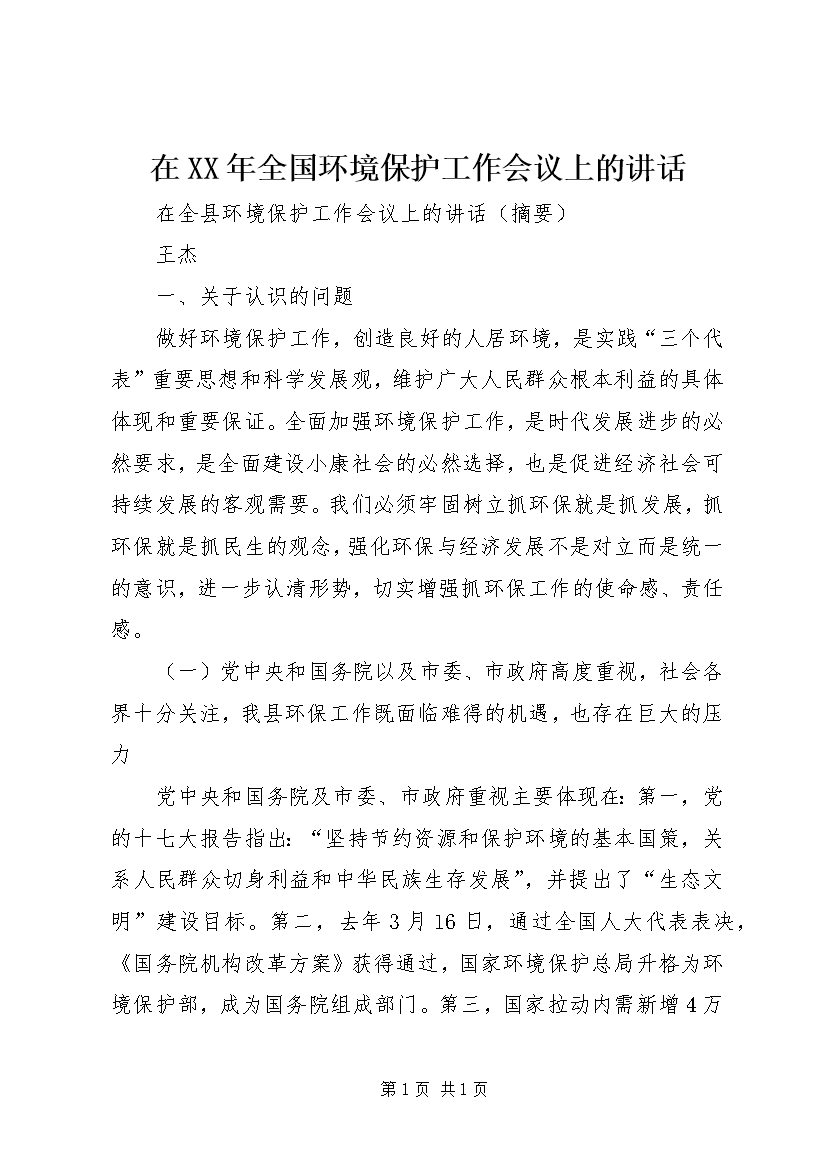 在XX年全国环境保护工作会议上的讲话

在全县环境保护工作会议上的讲话（摘要）

王杰

一、关于认识的问题

做好环境保护工作，创造良好的人居环境，是实践“三个代表”重要思想和科学发展观，维护广大人民群众根本利益的具体体现和重要保证。全面加强环境保护工作，是时代发展进步的必然要求，是全面建设小康社会的必然选择，也是促进经济社会可持续发展的客观需要。我们必须牢固树立抓环保就是抓发展，抓环保就是抓民生的观念，强化环保与经济发展不是对立而是统一的意识，进一步认清形势，切实增强抓环保工作的使命感、责任感。

（一）党中央和国务院以及市委、市政府高度重视，社会各界十分关注，我县环保工作既面临难得的机遇，也存在巨大的压力

党中央和国务院及市委、市政府重视主要体现在：第一，党的十七大报告指出：“坚持节约资源和保护环境的基本国策，关系人民群众切身利益和中华民族生存发展”，并提出了“生态文明”建设目标。第二，去年3月16日，通过全国人大代表表决，《国务院机构改革方案》获得通过，国家环境保护总局升格为环境保护部，成为国务院组成部门。第三，国家拉动内需新增4万

第1页 共1页